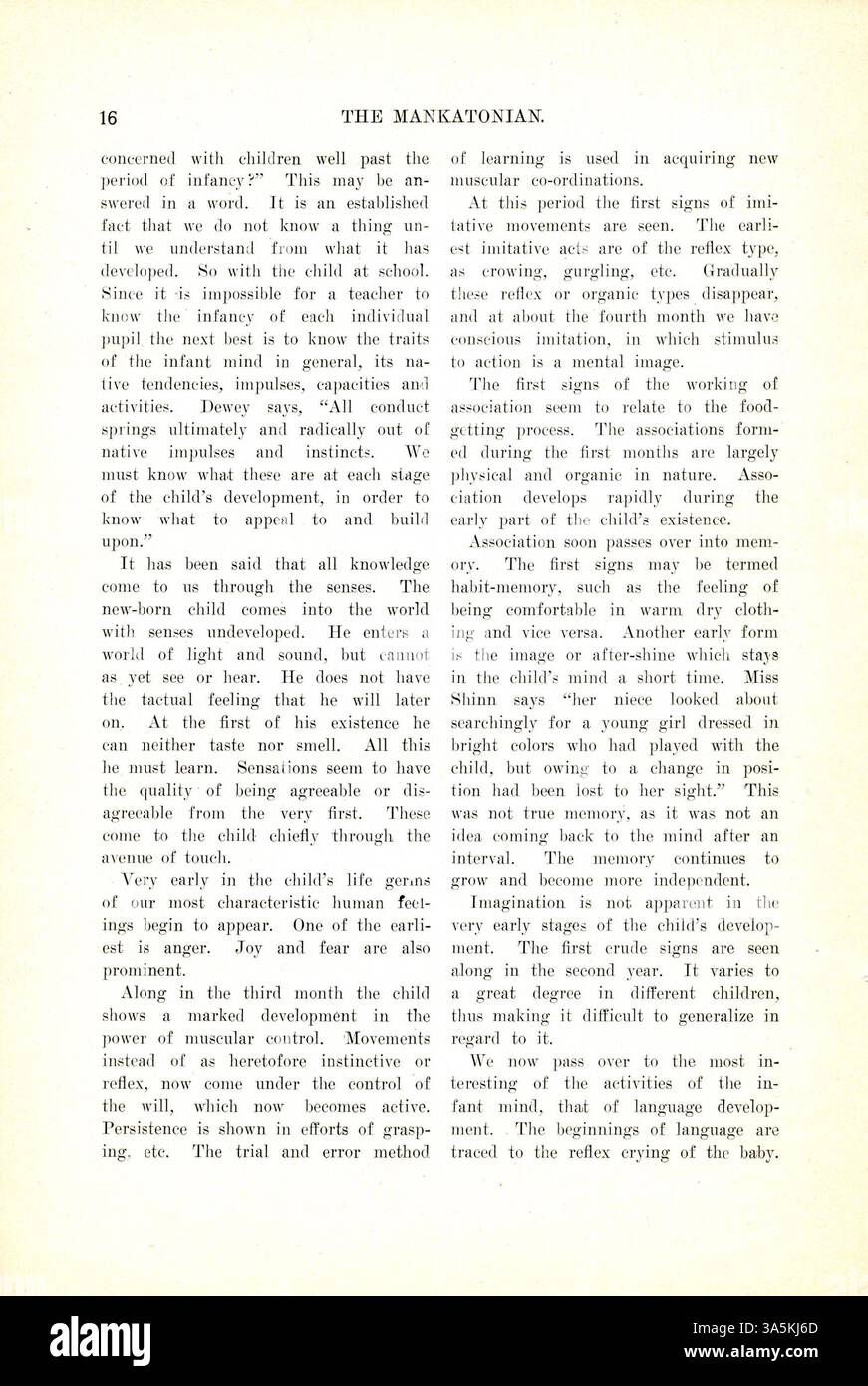 16 THE MANKATONIAN.

concerned with children well past the period of infancy?" This may be answered in a word. It is an established fact that we do not know a thing until we understand from what it has developed. So with the child at school. Since it is impossible for a teacher to know the infancy of each individual pupil the next best is to know the traits of the infant mind in general, its native tendencies, impulses, capacities and activities. Dewey says, "All conduct springs ultimately and radically out of native impulses and instincts. We must know what these are at each stage of the child's development, in order to know what to appeal to and build upon."

It has been said that all knowledge come to us through the senses. The new-born child comes into the world with senses undeveloped. He enters a world of light and sound, but cannot as yet see or hear. He does not have the tactual feeling that he will later on. At the first of his existence he can neither taste nor smell. All this he must learn. Sensations seem to have the quality of being agreeable or disagreeable from the very first. These come to the child chiefly through the avenue of touch.

Very early in the child's life germs of our most characteristic human feelings begin to appear. One of the earliest is anger. Joy and fear are also prominent.

Along in the third month the child shows a marked development in the power of muscular control. Movements instead of as heretofore instinctive or reflex, now come under the control of the will, which now becomes active. Persistence is shown in efforts of grasping, etc. The trial and error method of learning is used in acquiring new muscular co-ordinations.

At this period the first signs of imitative movements are seen. The earliest imitative acts are of the reflex type, as crowing, gurgling, etc. Gradually these reflex or organic types disappear, and at about the fourth month we have conscious imitation, in which stimulus to action is a mental image.

The first signs of the working of association seem to relate to the food-getting process. The associations formed during the first months are largely physical and organic in nature. Association develops rapidly during the early part of the child's existence.

Association soon passes over into memory. The first signs may be termed habit-memory, such as the feeling of being comfortable in warm dry clothing and vice versa. Another early form is the image or after-shine which stays in the child's mind a short time. Miss Shinn says "her niece looked about searchingly for a young girl dressed in bright colors who had played with the child, but owing to a change in position had been lost to her sight." This was not true memory, as it was not an idea coming back to the mind after an interval. The memory continues to grow and become more independent.

Imagination is not apparent in the very early stages of the child's development. The first crude signs are seen along in the second year. It varies to a great degree in different children, thus making it difficult to generalize in regard to it.

We now pass over to the most interesting of the activities of the infant mind, that of language development. The beginnings of language are traced to the reflex crying of the baby.

alamy
Image ID: 3A5KJ6D
www.alamy.com